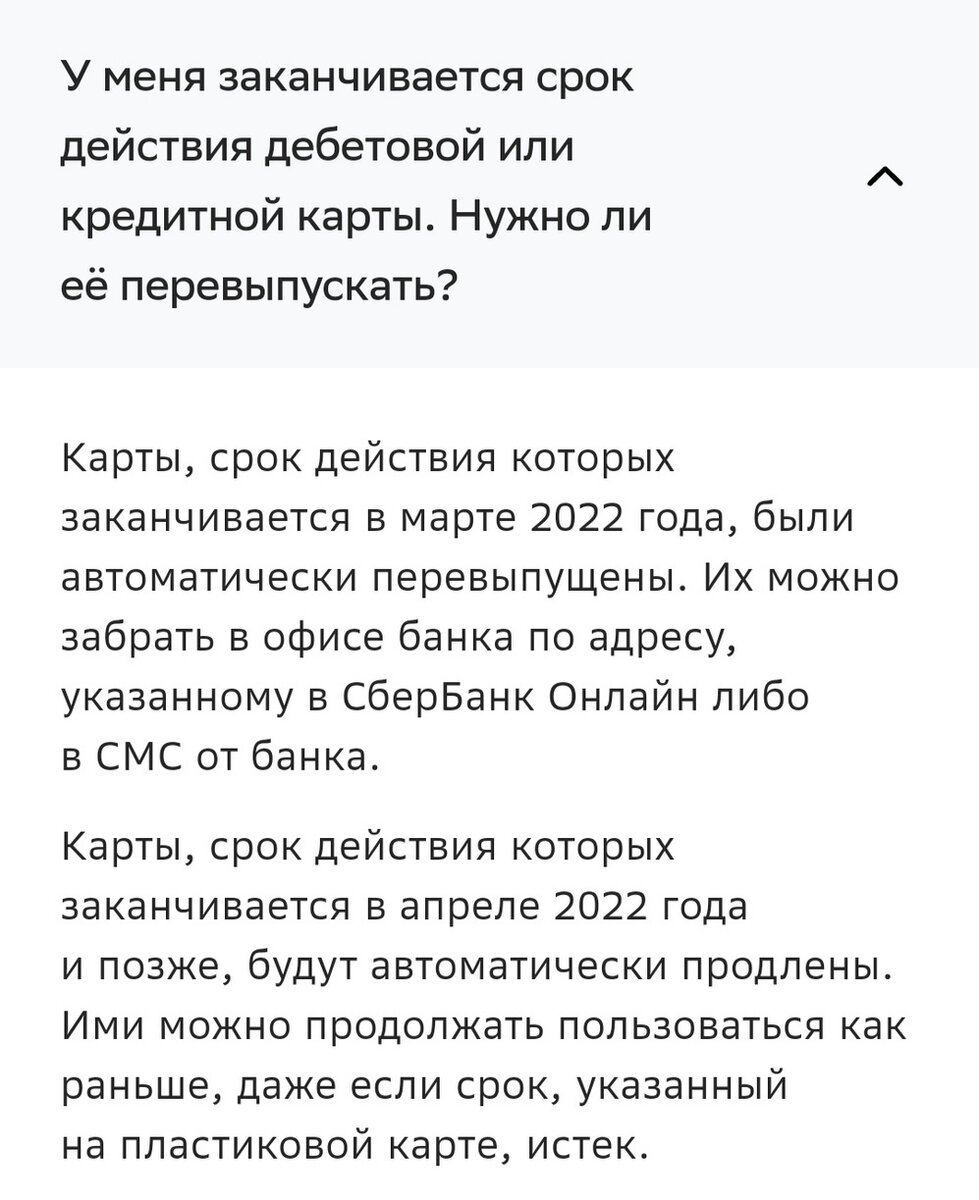 У меня заканчивается срок действия дебетовой или кредитной карты. Нужно ли её перевыпускать?

Карты, срок действия которых заканчивается в марте 2022 года, были автоматически перевыпущены. Их можно забрать в офисе банка по адресу, указанному в СберБанк Онлайн либо в СМС от банка.

Карты, срок действия которых заканчивается в апреле 2022 года и позже, будут автоматически продлены. Ими можно продолжать пользоваться как раньше, даже если срок, указанный на пластиковой карте, истек.